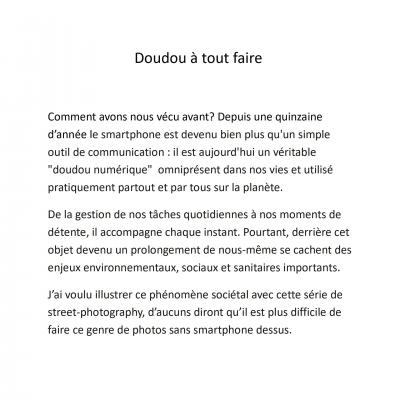 Doudou à tout faire

Comment avons nous vécu avant? Depuis une quinzaine d'année le smartphone est devenu bien plus qu'un simple outil de communication : il est aujourd'hui un véritable "doudou numérique"  omniprésent dans nos vies et utilisé pratiquement partout et par tous sur la planète.

De la gestion de nos tâches quotidiennes à nos moments de détente, il accompagne chaque instant. Pourtant, derrière cet objet devenu un prolongement de nous-même se cachent des enjeux environnementaux, sociaux et sanitaires importants.

J'ai voulu illustrer ce phénomène sociétal avec cette série de street-photography, d'aucuns diront qu'il est plus difficile de faire ce genre de photos sans smartphone dessus.